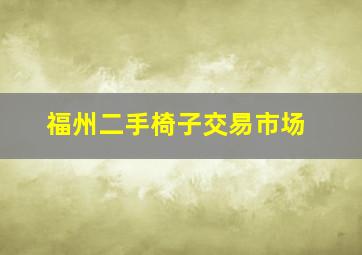 福州二手椅子交易市场